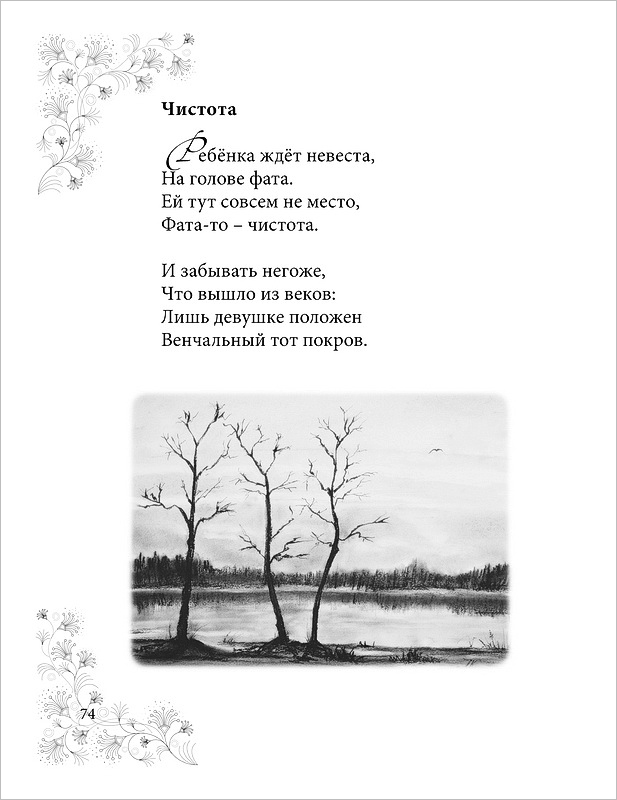 Чистота

Ребёнка ждёт невеста,
На голове фата.
Ей тут совсем не место,
Фата-то – чистота.

И забывать негоже,
Что вышло из веков:
Лишь девушке положен
Венчальный тот покров.

74